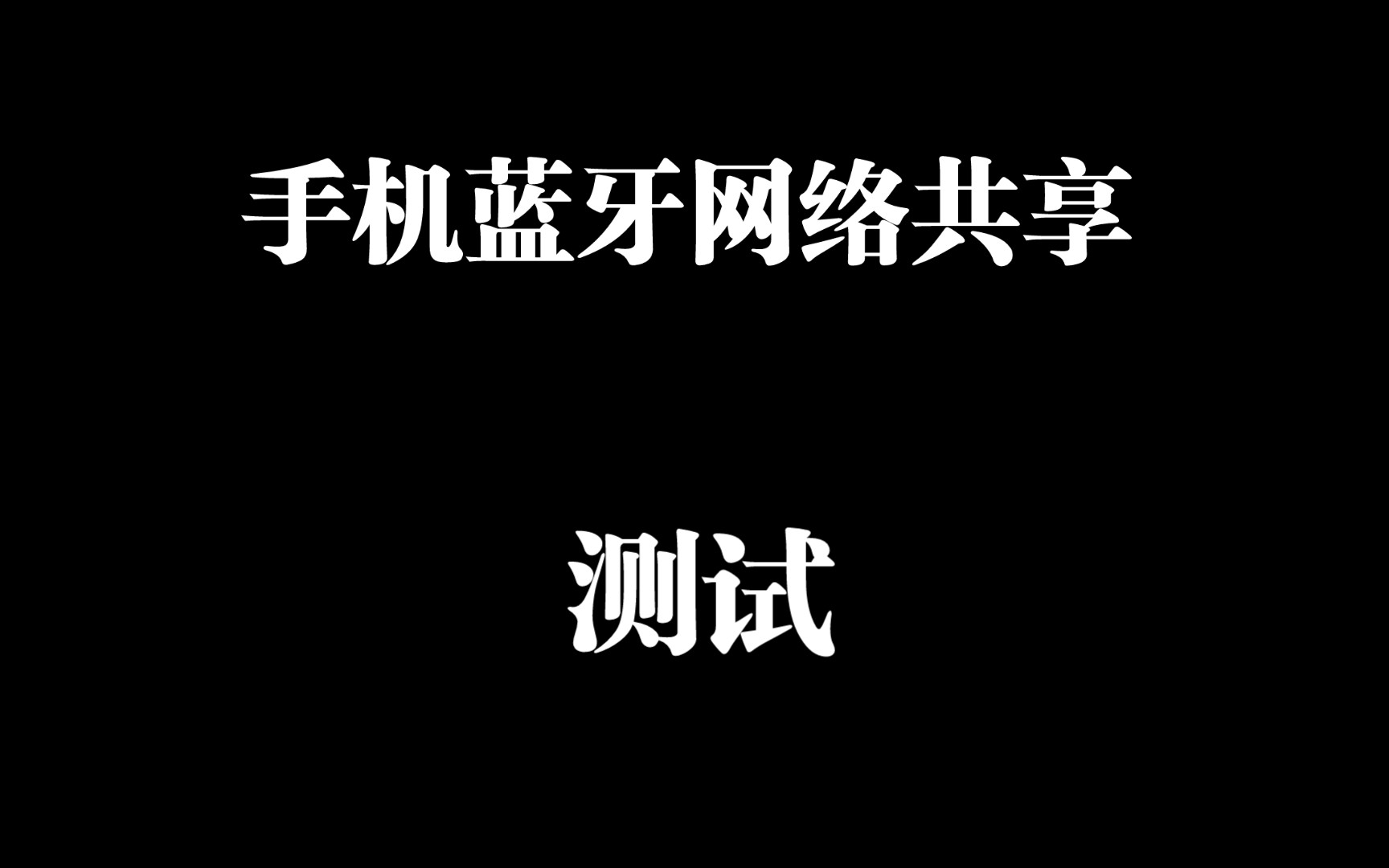 手机蓝牙网络共享

测试